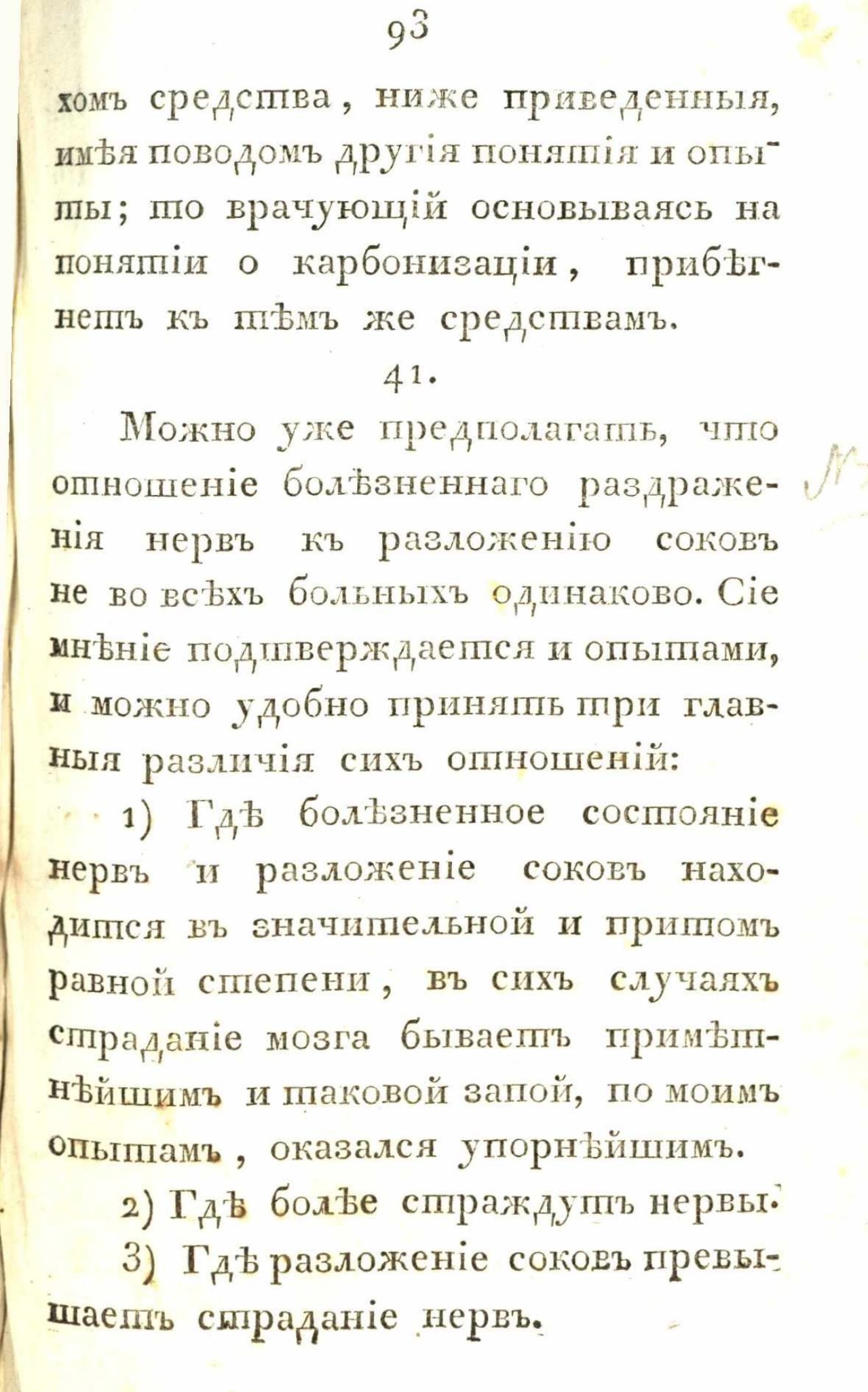 93

хомъ средства, ниже приведенныя, имѣя поводомъ другія понятія и опыты; то врачующій основываясь на понятіи о карбонизаціи, прибѣгнетъ къ тѣмъ же средствамъ.

41.

Можно уже предполагать, что отношеніе болѣзненнаго раздраженія нервъ къ разложенію соковъ не во всѣхъ больныхъ одинаково. Сіе мнѣніе подтверждается и опытами, и можно удобно принять три главныя различія сихъ отношеній:

1) Гдѣ болѣзненное состояніе нервъ и разложеніе соковъ находится въ значительной и притомъ равной степени, въ сихъ случаяхъ страданіе мозга бываетъ примѣтнѣйшимъ и таковой запой, по моимъ опытамъ, оказался упорнѣйшимъ.

2) Гдѣ болѣе страждутъ нервы.

3) Гдѣ разложеніе соковъ превышаетъ страданіе нервъ.